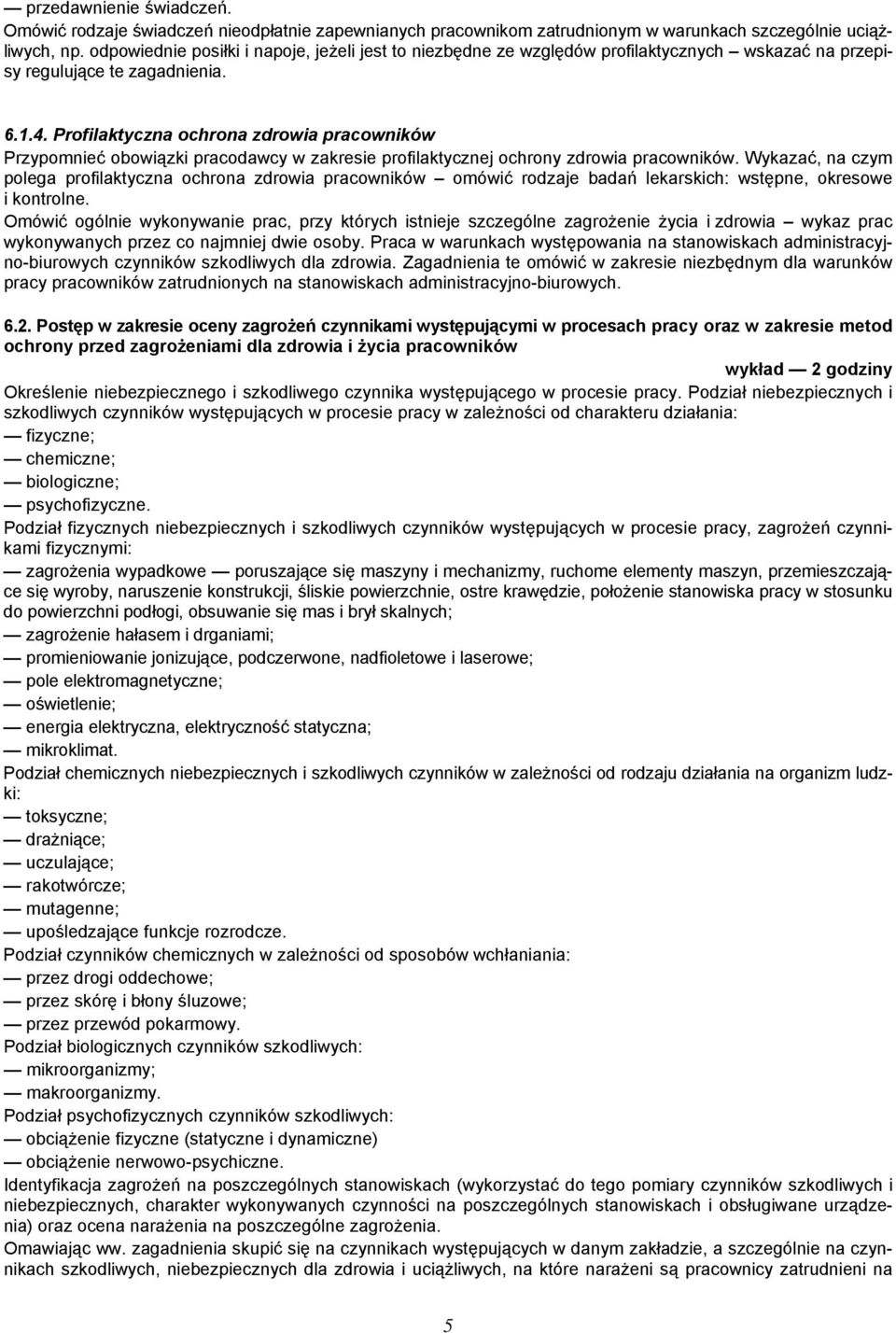 — przedawnienie świadczeń.
Omówić rodzaje świadczeń nieodpłatnie zapewnianych pracownikom zatrudnionym w warunkach szczególnie uciążliwych, np. odpowiednie posiłki i napoje, jeżeli jest to niezbędne ze względów profilaktycznych — wskazać na przepisy regulujące te zagadnienia.

6.1.4. Profilaktyczna ochrona zdrowia pracowników
Przypomnieć obowiązki pracodawcy w zakresie profilaktycznej ochrony zdrowia pracowników. Wykazać, na czym polega profilaktyczna ochrona zdrowia pracowników — omówić rodzaje badań lekarskich: wstępne, okresowe i kontrolne.
Omówić ogólnie wykonywanie prac, przy których istnieje szczególne zagrożenie życia i zdrowia — wykaz prac wykonywanych przez co najmniej dwie osoby. Praca w warunkach występowania na stanowiskach administracyjno-biurowych czynników szkodliwych dla zdrowia. Zagadnienia te omówić w zakresie niezbędnym dla warunków pracy pracowników zatrudnionych na stanowiskach administracyjno-biurowych.

6.2. Postęp w zakresie oceny zagrożeń czynnikami występującymi w procesach pracy oraz w zakresie metod ochrony przed zagrożeniami dla zdrowia i życia pracowników
wykład — 2 godziny
Określenie niebezpiecznego i szkodliwego czynnika występującego w procesie pracy. Podział niebezpiecznych i szkodliwych czynników występujących w procesie pracy w zależności od charakteru działania:
— fizyczne;
— chemiczne;
— biologiczne;
— psychofizyczne.
Podział fizycznych niebezpiecznych i szkodliwych czynników występujących w procesie pracy, zagrożeń czynnikami fizycznymi:
— zagrożenia wypadkowe — poruszające się maszyny i mechanizmy, ruchome elementy maszyn, przemieszczające się wyroby, naruszenie konstrukcji, śliskie powierzchnie, ostre krawędzie, położenie stanowiska pracy w stosunku do powierzchni podłogi, obsuwanie się mas i brył skalnych;
— zagrożenie hałasem i drganiami;
— promieniowanie jonizujące, podczerwone, nadfioletowe i laserowe;
— pole elektromagnetyczne;
— oświetlenie;
— energia elektryczna, elektryczność statyczna;
— mikroklimat.
Podział chemicznych niebezpiecznych i szkodliwych czynników w zależności od rodzaju działania na organizm ludzki:
— toksyczne;
— drażniące;
— uczulające;
— rakotwórcze;
— mutagenne;
— upośledzające funkcje rozrodcze.
Podział czynników chemicznych w zależności od sposobów wchłaniania:
— przez drogi oddechowe;
— przez skórę i błony śluzowe;
— przez przewód pokarmowy.
Podział biologicznych czynników szkodliwych:
— mikroorganizmy;
— makroorganizmy.
Podział psychofizycznych czynników szkodliwych:
— obciążenie fizyczne (statyczne i dynamiczne)
— obciążenie nerwowo-psychiczne.
Identyfikacja zagrożeń na poszczególnych stanowiskach (wykorzystać do tego pomiary czynników szkodliwych i niebezpiecznych, charakter wykonywanych czynności na poszczególnych stanowiskach i obsługiwane urządzenia) oraz ocena narażenia na poszczególne zagrożenia.
Omawiając ww. zagadnienia skupić się na czynnikach występujących w danym zakładzie, a szczególnie na czynnikach szkodliwych, niebezpiecznych dla zdrowia i uciążliwych, na które narażeni są pracownicy zatrudnieni na

5